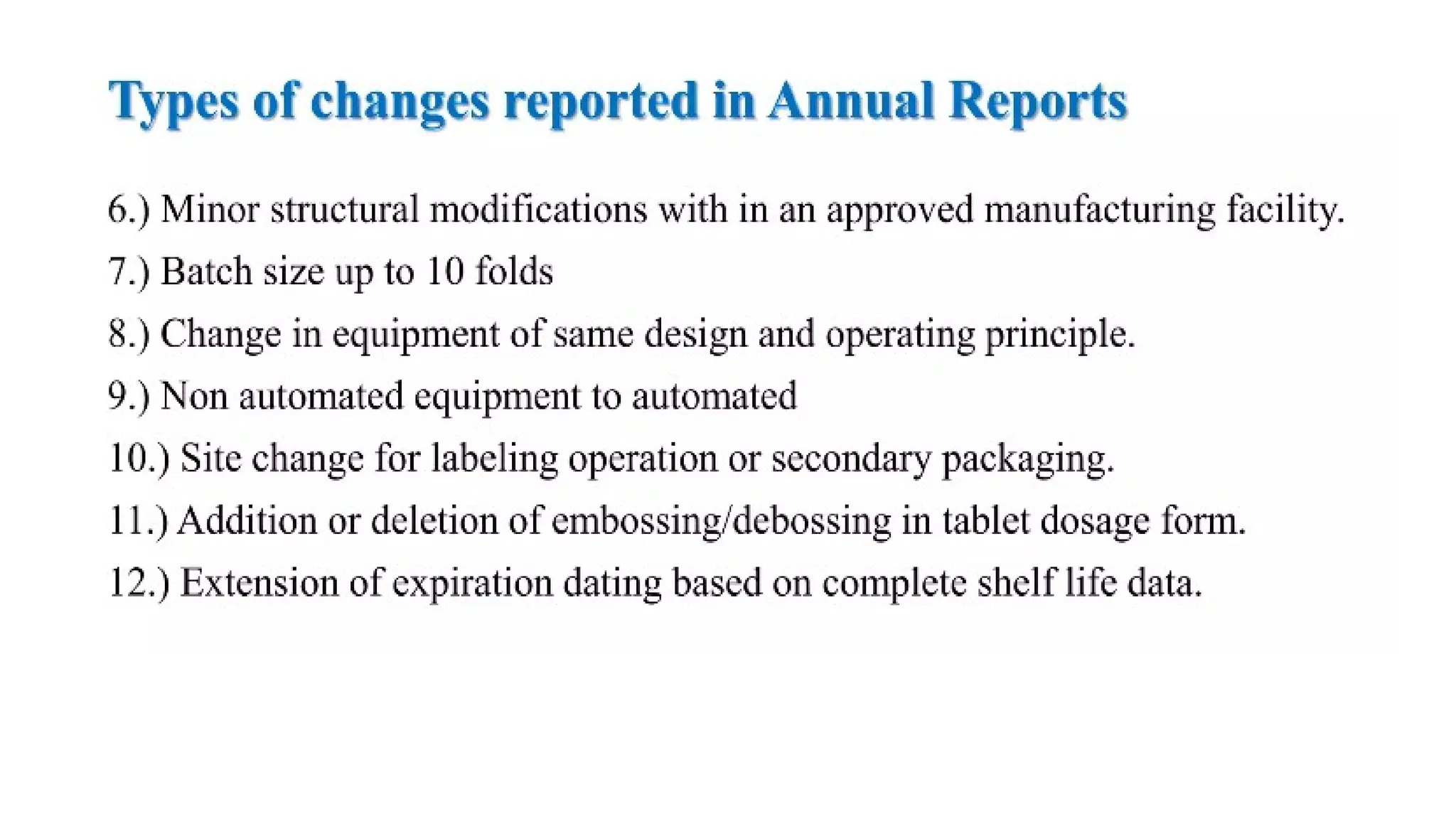 Types of changes reported in Annual Reports

6.) Minor structural modifications with in an approved manufacturing facility.

7.) Batch size up to 10 folds

8.) Change in equipment of same design and operating principle.

9.) Non automated equipment to automated

10.) Site change for labeling operation or secondary packaging.

11.) Addition or deletion of embossing/debossing in tablet dosage form.

12.) Extension of expiration dating based on complete shelf life data.